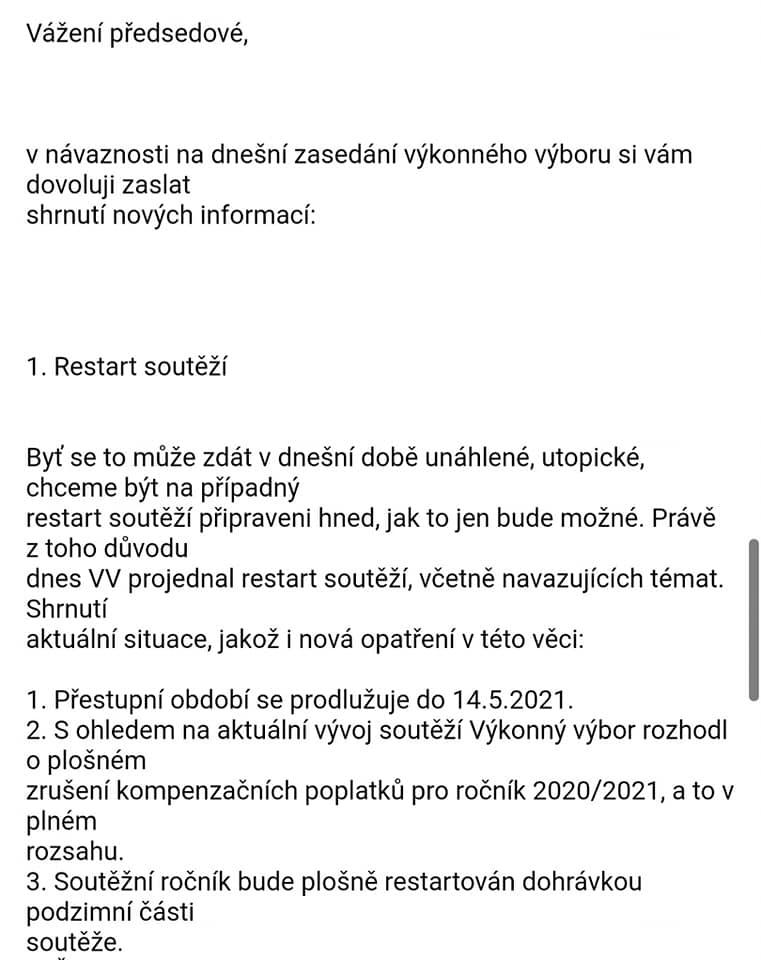 Vážení předsedové,

v návaznosti na dnešní zasedání výkonného výboru si vám dovoluji zaslat shrnutí nových informací:

1. Restart soutěží

Byť se to může zdát v dnešní době unáhlené, utopické, chceme být na případný restart soutěží připraveni hned, jak to jen bude možné. Právě z toho důvodu dnes VV projednal restart soutěží, včetně navazujících témat. Shrnutí aktuální situace, jakož i nová opatření v této věci:

1. Přestupní období se prodlužuje do 14.5.2021.
2. S ohledem na aktuální vývoj soutěží Výkonný výbor rozhodl o plošném zrušení kompenzačních poplatků pro ročník 2020/2021, a to v plném rozsahu.
3. Soutěžní ročník bude plošně restartován dohrávkou podzimní části soutěže.